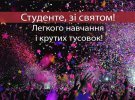 Студенте, зі святом!
Легкого навчання
і крутих тусовок!